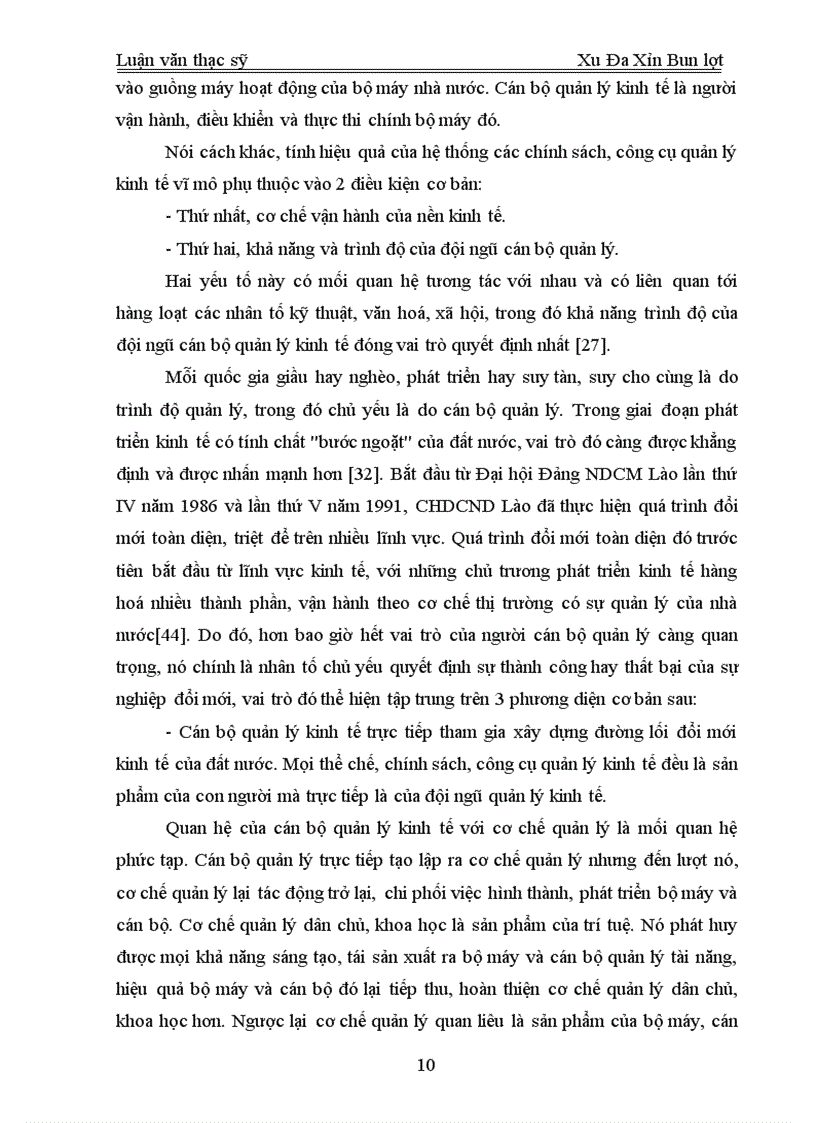 Luận văn thạc sỹ Xu Đa Xỉn Bun lợt

vào guồng máy hoạt động của bộ máy nhà nước. Cán bộ quản lý kinh tế là người vận hành, điều khiển và thực thi chính bộ máy đó.

Nói cách khác, tính hiệu quả của hệ thống các chính sách, công cụ quản lý kinh tế vĩ mô phụ thuộc vào 2 điều kiện cơ bản:

- Thứ nhất, cơ chế vận hành của nền kinh tế.

- Thứ hai, khả năng và trình độ của đội ngũ cán bộ quản lý.

Hai yếu tố này có mối quan hệ tương tác với nhau và có liên quan tới hàng loạt các nhân tố kỹ thuật, văn hoá, xã hội, trong đó khả năng trình độ của đội ngũ cán bộ quản lý kinh tế đóng vai trò quyết định nhất [27].

Mỗi quốc gia giầu hay nghèo, phát triển hay suy tàn, suy cho cùng là do trình độ quản lý, trong đó chủ yếu là do cán bộ quản lý. Trong giai đoạn phát triển kinh tế có tính chất "bước ngoặt" của đất nước, vai trò đó càng được khẳng định và được nhấn mạnh hơn [32]. Bắt đầu từ Đại hội Đảng NDCM Lào lần thứ IV năm 1986 và lần thứ V năm 1991, CHDCND Lào đã thực hiện quá trình đổi mới toàn diện, triệt để trên nhiều lĩnh vực. Quá trình đổi mới toàn diện đó trước tiên bắt đầu từ lĩnh vực kinh tế, với những chủ trương phát triển kinh tế hàng hoá nhiều thành phần, vận hành theo cơ chế thị trường có sự quản lý của nhà nước[44]. Do đó, hơn bao giờ hết vai trò của người cán bộ quản lý càng quan trọng, nó chính là nhân tố chủ yếu quyết định sự thành công hay thất bại của sự nghiệp đổi mới, vai trò đó thể hiện tập trung trên 3 phương diện cơ bản sau:

- Cán bộ quản lý kinh tế trực tiếp tham gia xây dựng đường lối đổi mới kinh tế của đất nước. Mọi thể chế, chính sách, công cụ quản lý kinh tế đều là sản phẩm của con người mà trực tiếp là của đội ngũ quản lý kinh tế.

Quan hệ của cán bộ quản lý kinh tế với cơ chế quản lý là mối quan hệ phức tạp. Cán bộ quản lý trực tiếp tạo lập ra cơ chế quản lý nhưng đến lượt nó, cơ chế quản lý lại tác động trở lại, chi phối việc hình thành, phát triển bộ máy và cán bộ. Cơ chế quản lý dân chủ, khoa học là sản phẩm của trí tuệ. Nó phát huy được mọi khả năng sáng tạo, tái sản xuất ra bộ máy và cán bộ quản lý tài năng, hiệu quả bộ máy và cán bộ đó lại tiếp thu, hoàn thiện cơ chế quản lý dân chủ, khoa học hơn. Ngược lại cơ chế quản lý quan liêu là sản phẩm của bộ máy, cán

10